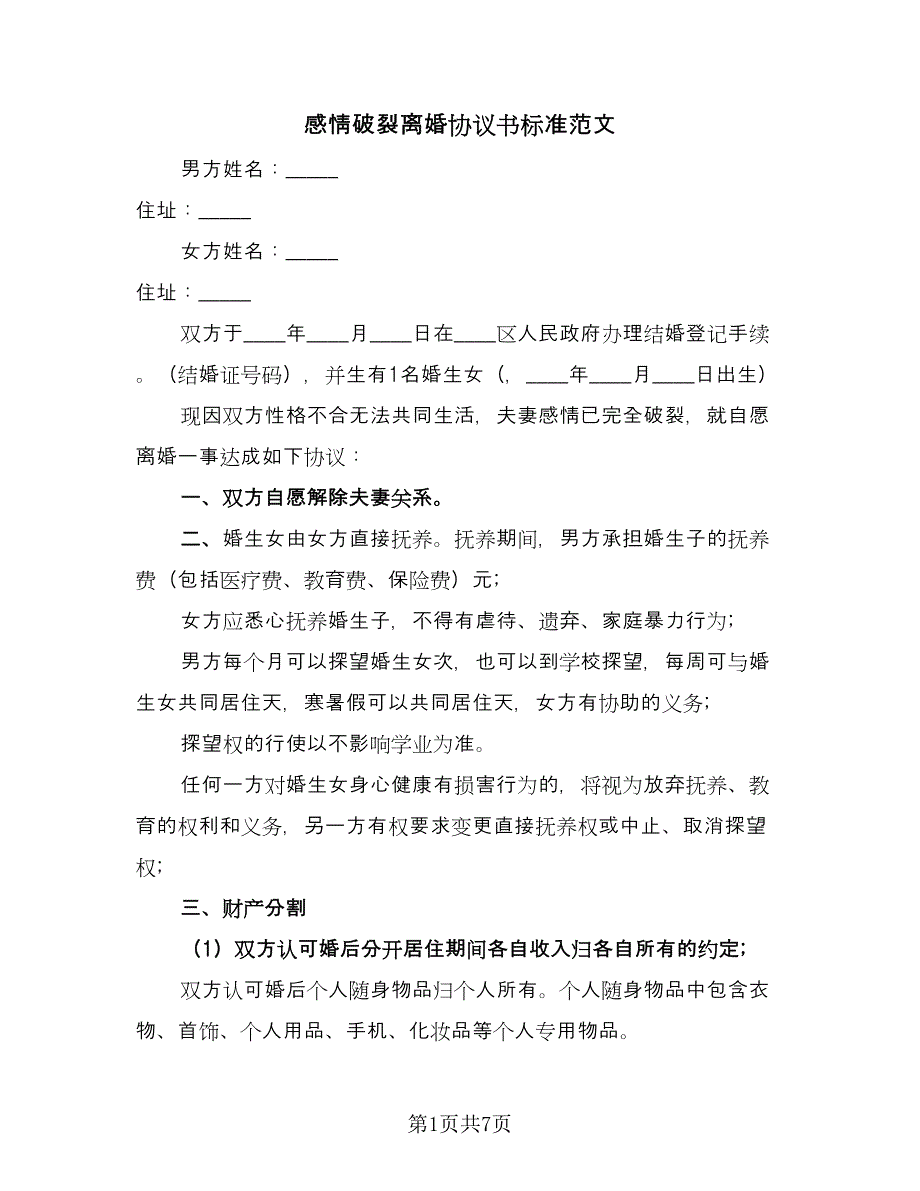 感情破裂离婚协议书标准范文

男方姓名：_____

住址：_____

女方姓名：_____

住址：_____

双方于____年____月____日在____区人民政府办理结婚登记手续。（结婚证号码），并生有1名婚生女（，____年____月____日出生）

现因双方性格不合无法共同生活，夫妻感情已完全破裂，就自愿离婚一事达成如下协议：

一、双方自愿解除夫妻关系。

二、婚生女由女方直接抚养。抚养期间，男方承担婚生子的抚养费（包括医疗费、教育费、保险费）元；

女方应悉心抚养婚生子，不得有虐待、遗弃、家庭暴力行为；

男方每个月可以探望婚生女次，也可以到学校探望，每周可与婚生女共同居住天，寒暑假可以共同居住天，女方有协助的义务；

探望权的行使以不影响学业为准。

任何一方对婚生女身心健康有损害行为的，将视为放弃抚养、教育的权利和义务，另一方有权要求变更直接抚养权或中止、取消探望权；

三、财产分割

（1）双方认可婚后分开居住期间各自收入归各自所有的约定；

双方认可婚后个人随身物品归个人所有。个人随身物品中包含衣物、首饰、个人用品、手机、化妆品等个人专用物品。

第1页共7页